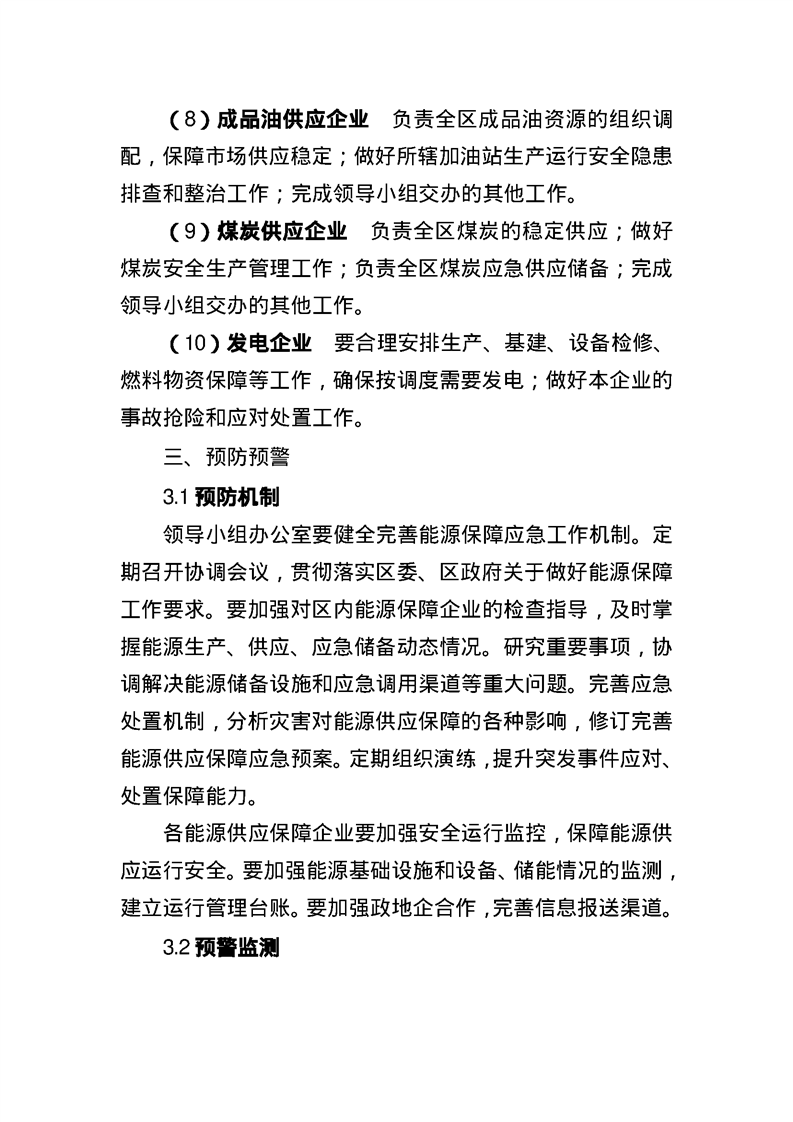 （8）成品油供应企业　负责全区成品油资源的组织调配，保障市场供应稳定；做好所辖加油站生产运行安全隐患排查和整治工作；完成领导小组交办的其他工作。

（9）煤炭供应企业　负责全区煤炭的稳定供应；做好煤炭安全生产管理工作；负责全区煤炭应急供应储备；完成领导小组交办的其他工作。

（10）发电企业　要合理安排生产、基建、设备检修、燃料物资保障等工作，确保按调度需要发电；做好本企业的事故抢险和应对处置工作。

三、预防预警

3.1 预防机制

领导小组办公室要健全完善能源保障应急工作机制。定期召开协调会议，贯彻落实区委、区政府关于做好能源保障工作要求。要加强对区内能源保障企业的检查指导，及时掌握能源生产、供应、应急储备动态情况。研究重要事项，协调解决能源储备设施和应急调用渠道等重大问题。完善应急处置机制，分析灾害对能源供应保障的各种影响，修订完善能源供应保障应急预案。定期组织演练，提升突发事件应对、处置保障能力。

各能源供应保障企业要加强安全运行监控，保障能源供应运行安全。要加强能源基础设施和设备、储能情况的监测，建立运行管理台账。要加强政地企合作，完善信息报送渠道。

3.2 预警监测